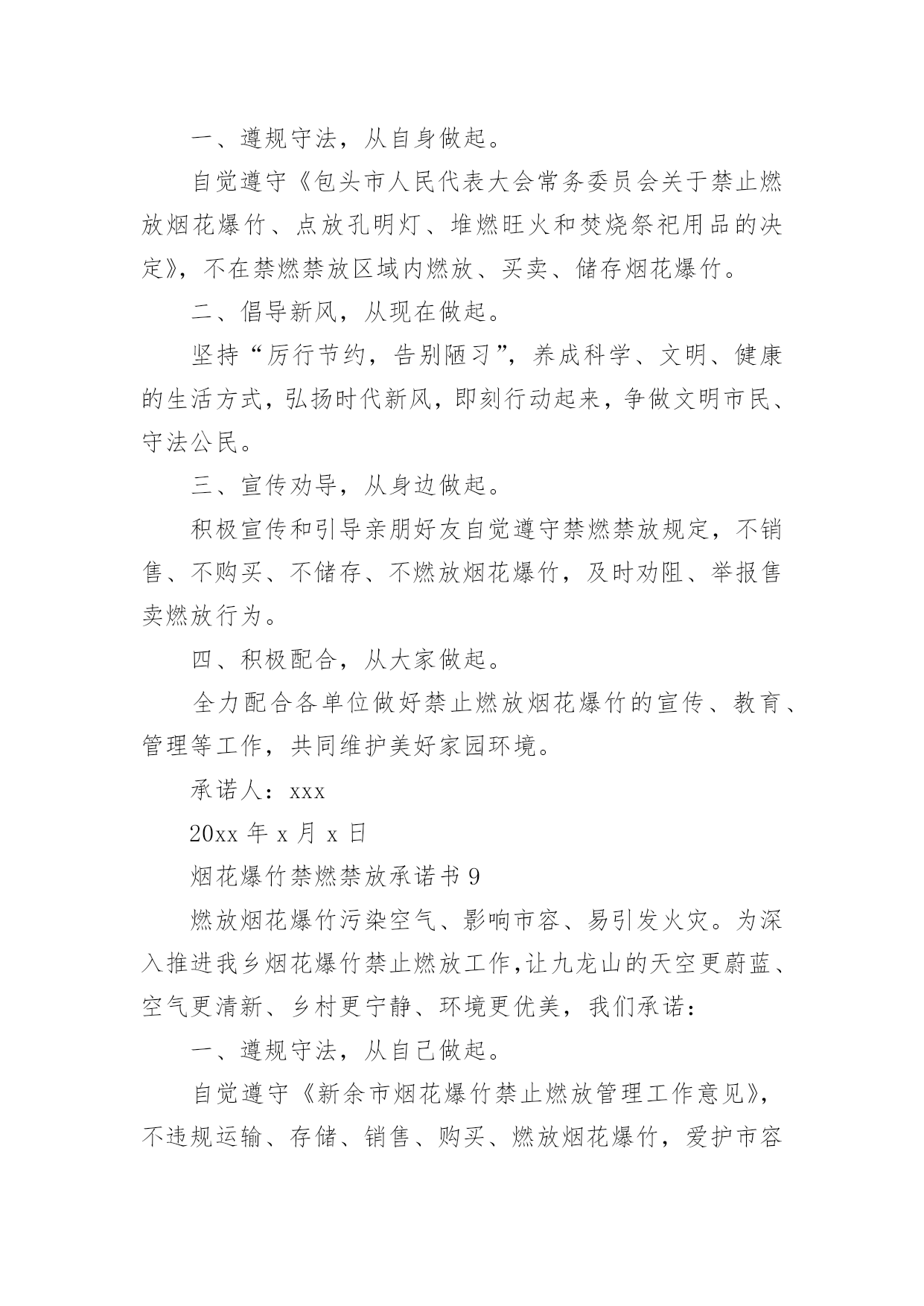 一、遵规守法，从自身做起。

自觉遵守《包头市人民代表大会常务委员会关于禁止燃放烟花爆竹、点放孔明灯、堆燃旺火和焚烧祭祀用品的决定》，不在禁燃禁放区域内燃放、买卖、储存烟花爆竹。

二、倡导新风，从现在做起。

坚持“厉行节约，告别陋习”，养成科学、文明、健康的生活方式，弘扬时代新风，即刻行动起来，争做文明市民、守法公民。

三、宣传劝导，从身边做起。

积极宣传和引导亲朋好友自觉遵守禁燃禁放规定，不销售、不购买、不储存、不燃放烟花爆竹，及时劝阻、举报售卖燃放行为。

四、积极配合，从大家做起。

全力配合各单位做好禁止燃放烟花爆竹的宣传、教育、管理等工作，共同维护美好家园环境。

承诺人：xxx

20xx 年 x 月 x 日

烟花爆竹禁燃禁放承诺书 9

燃放烟花爆竹污染空气、影响市容、易引发火灾。为深入推进我乡烟花爆竹禁止燃放工作,让九龙山的天空更蔚蓝、空气更清新、乡村更宁静、环境更优美，我们承诺：

一、遵规守法，从自己做起。

自觉遵守《新余市烟花爆竹禁止燃放管理工作意见》，不违规运输、存储、销售、购买、燃放烟花爆竹，爱护市容